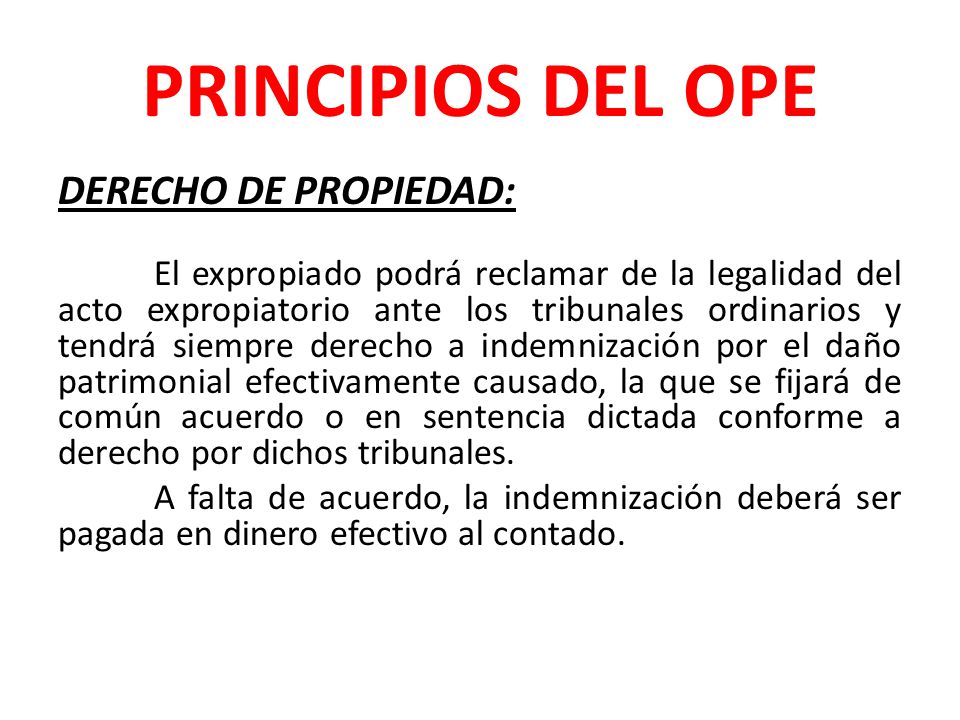 PRINCIPIOS DEL OPE

DERECHO DE PROPIEDAD:

El expropiado podrá reclamar de la legalidad del acto expropiatorio ante los tribunales ordinarios y tendrá siempre derecho a indemnización por el daño patrimonial efectivamente causado, la que se fijará de común acuerdo o en sentencia dictada conforme a derecho por dichos tribunales.

A falta de acuerdo, la indemnización deberá ser pagada en dinero efectivo al contado.